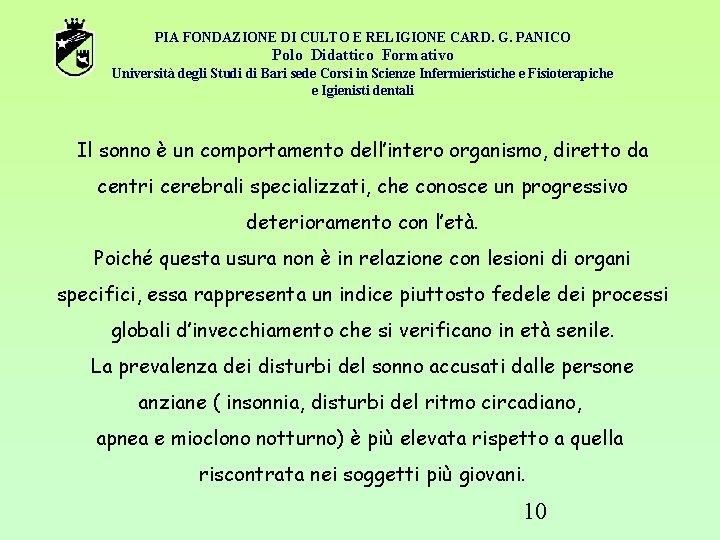 PIA FONDAZIONE DI CULTO E RELIGIONE CARD. G. PANICO
Polo Didattico Formativo
Università degli Studi di Bari sede Corsi in Scienze Infermieristiche e Fisioterapiche e Igienisti dentali

Il sonno è un comportamento dell'intero organismo, diretto da centri cerebrali specializzati, che conosce un progressivo deterioramento con l'età.
Poiché questa usura non è in relazione con lesioni di organi specifici, essa rappresenta un indice piuttosto fedele dei processi globali d'invecchiamento che si verificano in età senile.
La prevalenza dei disturbi del sonno accusati dalle persone anziane ( insonnia, disturbi del ritmo circadiano,
apnea e mioclono notturno) è più elevata rispetto a quella riscontrata nei soggetti più giovani.

10